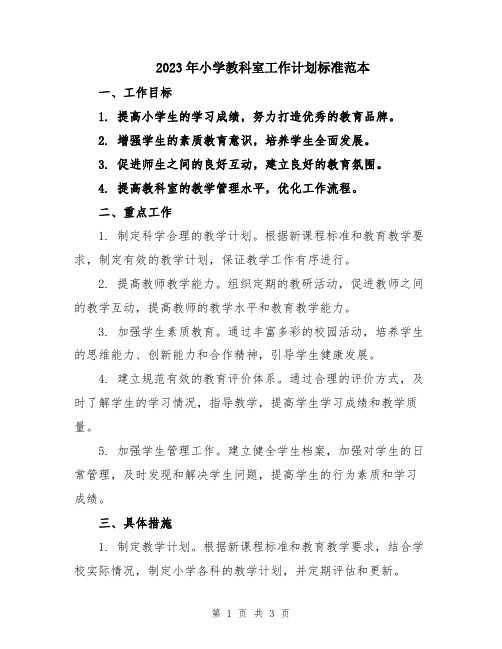 2023年小学教科室工作计划标准范本

一、工作目标

1. 提高小学生的学习成绩，努力打造优秀的教育品牌。

2. 增强学生的素质教育意识，培养学生全面发展。

3. 促进师生之间的良好互动，建立良好的教育氛围。

4. 提高教科室的教学管理水平，优化工作流程。

二、重点工作

1. 制定科学合理的教学计划。根据新课程标准和教育教学要求，制定有效的教学计划，保证教学工作有序进行。

2. 提高教师教学能力。组织定期的教研活动，促进教师之间的教学互动，提高教师的教学水平和教育教学能力。

3. 加强学生素质教育。通过丰富多彩的校园活动，培养学生的思维能力、创新能力和合作精神，引导学生健康发展。

4. 建立规范有效的教育评价体系。通过合理的评价方式，及时了解学生的学习情况，指导教学，提高学生学习成绩和教学质量。

5. 加强学生管理工作。建立健全学生档案，加强对学生的日常管理，及时发现和解决学生问题，提高学生的行为素质和学习成绩。

三、具体措施

1. 制定教学计划。根据新课程标准和教育教学要求，结合学校实际情况，制定小学各科的教学计划，并定期评估和更新。

第 1 页 共 3 页